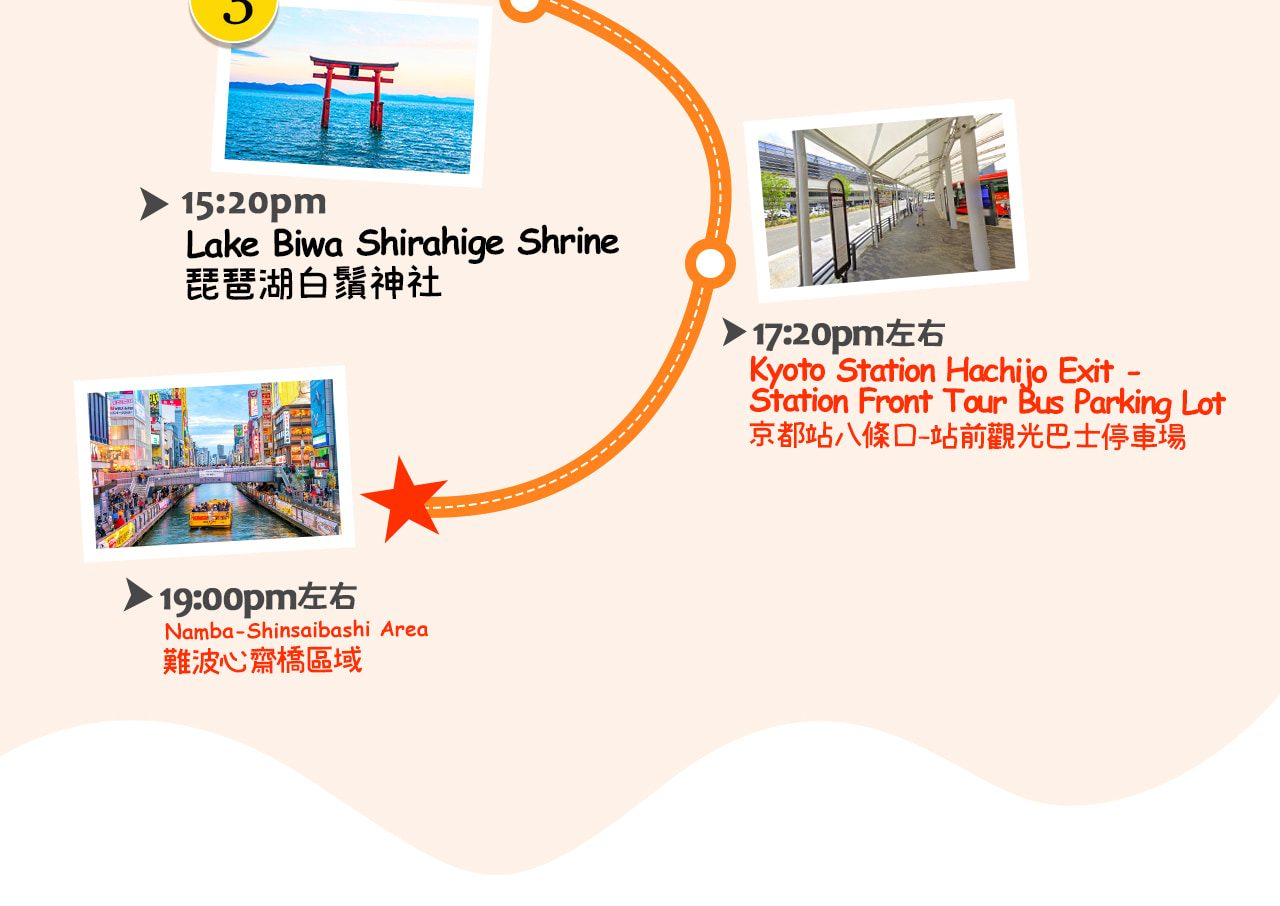 5

15:20pm
Lake Biwa Shirahige Shrine
琵琶湖白鬚神社

17:20pm左右
Kyoto Station Hachijo Exit - Station Front Tour Bus Parking Lot
京都站八條口-站前觀光巴士停車場

19:00pm左右
Namba-Shinsaibashi Area
難波心齋橋區域